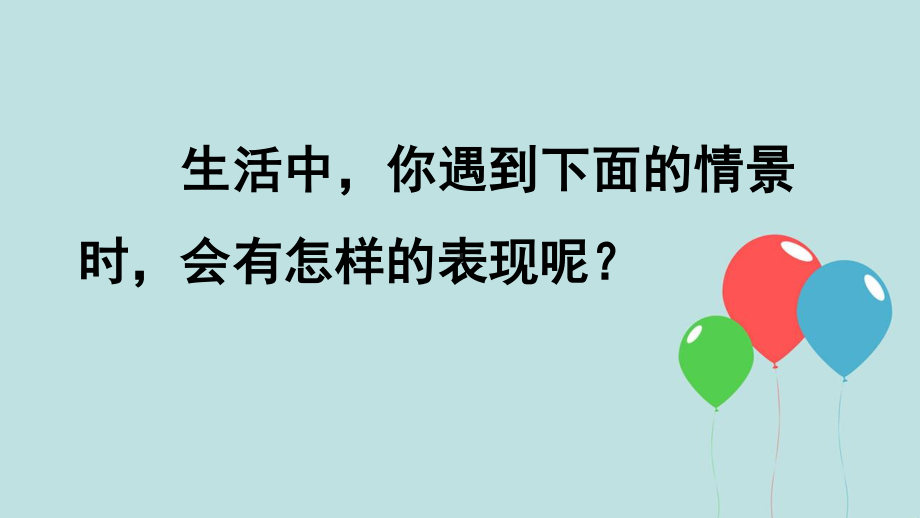 生活中，你遇到下面的情景时，会有怎样的表现呢？